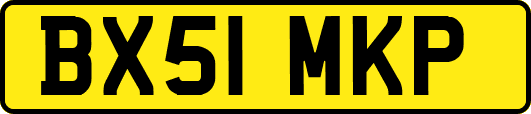 BX51 MKP